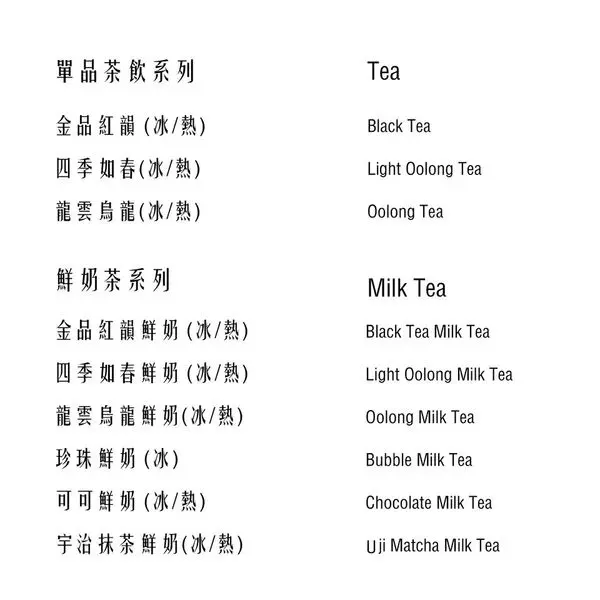 單品茶飲系列

金品紅韻(冰/熱)

四季如春(冰/熱)

龍雲烏龍(冰/熱)

鮮奶茶系列

金品紅韻鮮奶(冰/熱)

四季如春鮮奶(冰/熱)

龍雲烏龍鮮奶(冰/熱)

珍珠鮮奶(冰)

可可鮮奶(冰/熱)

宇治抹茶鮮奶(冰/熱)

Tea

Black Tea

Light Oolong Tea

Oolong Tea

Milk Tea

Black Tea Milk Tea

Light Oolong Milk Tea

Oolong Milk Tea

Bubble Milk Tea

Chocolate Milk Tea

Uji Matcha Milk Tea